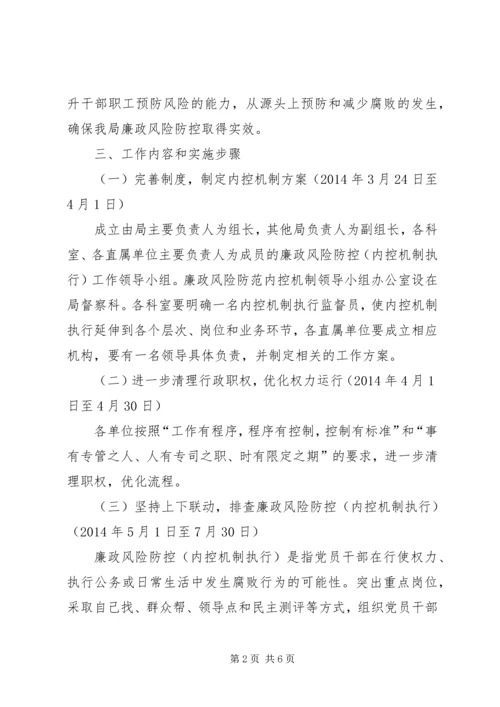 升干部职工预防风险的能力，从源头上预防和减少腐败的发生，确保我局廉政风险防控取得实效。

三、工作内容和实施步骤

（一）完善制度，制定内控机制方案（2014 年 3 月 24 日至 4 月 1 日）

成立由局主要负责人为组长，其他局负责人为副组长，各科室、各直属单位主要负责人为成员的廉政风险防控（内控机制执行）工作领导小组。廉政风险防范内控机制领导小组办公室设在局督察科。各科室要明确一名内控机制执行监督员，使内控机制执行延伸到各个层次、岗位和业务环节，各直属单位要成立相应机构，要有一名领导具体负责，并制定相关的工作方案。

（二）进一步清理行政职权，优化权力运行（2014 年 4 月 1 日至 4 月 30 日）

各单位按照“工作有程序，程序有控制，控制有标准”和“事有专管之人、人有专司之职、时有限定之期”的要求，进一步清理职权，优化流程。

（三）坚持上下联动，排查廉政风险防控（内控机制执行）（2014 年 5 月 1 日至 7 月 30 日）

廉政风险防控（内控机制执行）是指党员干部在行使权力、执行公务或日常生活中发生腐败行为的可能性。突出重点岗位，采取自己找、群众帮、领导点和民主测评等方式，组织党员干部

第 2 页 共 6 页